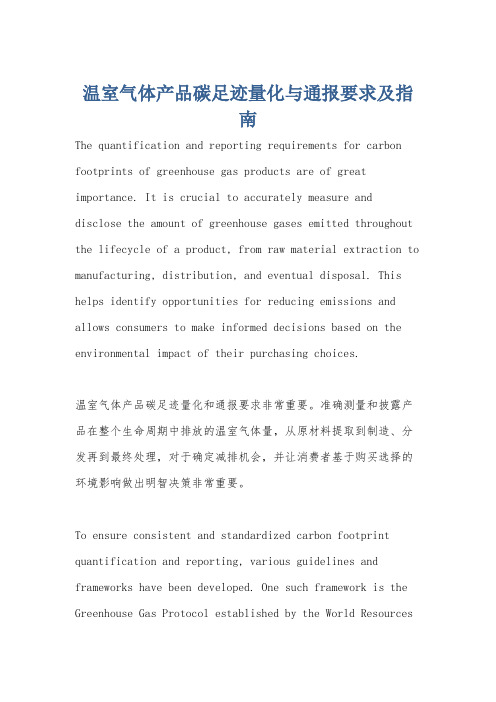 温室气体产品碳足迹量化与通报要求及指南

The quantification and reporting requirements for carbon footprints of greenhouse gas products are of great importance. It is crucial to accurately measure and disclose the amount of greenhouse gases emitted throughout the lifecycle of a product, from raw material extraction to manufacturing, distribution, and eventual disposal. This helps identify opportunities for reducing emissions and allows consumers to make informed decisions based on the environmental impact of their purchasing choices.

温室气体产品碳足迹量化和通报要求非常重要。准确测量和披露产品在整个生命周期中排放的温室气体量，从原材料提取到制造、分发再到最终处理，对于确定减排机会，并让消费者基于购买选择的环境影响做出明智决策非常重要。

To ensure consistent and standardized carbon footprint quantification and reporting, various guidelines and frameworks have been developed. One such framework is the Greenhouse Gas Protocol established by the World Resources